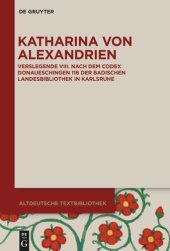 DE GRUYTER

KATHARINA VON ALEXANDRIEN

VERSLEGENDE VIII. NACH DEM CODEX DONAUESCHINGEN 116 DER BADISCHEN LANDESBIBLIOTHEK IN KARLSRUHE

ALTDEUTSCHE TEXTBIBLIOTHEK

DE G